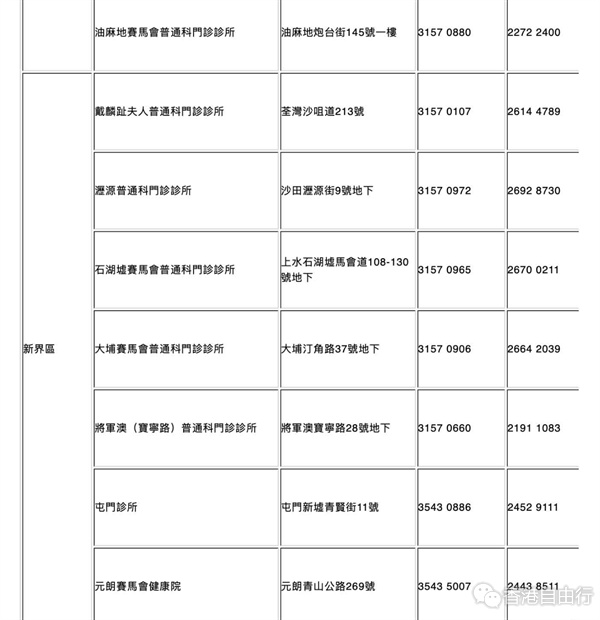 | | | | | |
|---|---|---|---|---|
| | 油麻地賽馬會普通科門診診所 | 油麻地炮台街145號一樓 | 3157 0880 | 2272 2400 |
| 新界區 | 戴麟趾夫人普通科門診診所 | 荃灣沙咀道213號 | 3157 0107 | 2614 4789 |
| | 瀝源普通科門診診所 | 沙田瀝源街9號地下 | 3157 0972 | 2692 8730 |
| | 石湖墟賽馬會普通科門診診所 | 上水石湖墟馬會道108-130號地下 | 3157 0965 | 2670 0211 |
| | 大埔賽馬會普通科門診診所 | 大埔汀角路37號地下 | 3157 0906 | 2664 2039 |
| | 將軍澳（寶寧路）普通科門診診所 | 將軍澳寶寧路28號地下 | 3157 0660 | 2191 1083 |
| | 屯門診所 | 屯門新墟青賢街11號 | 3543 0886 | 2452 9111 |
| | 元朗賽馬會健康院 | 元朗青山公路269號 | 3543 5007 | 2443 8511 |

香港自由行